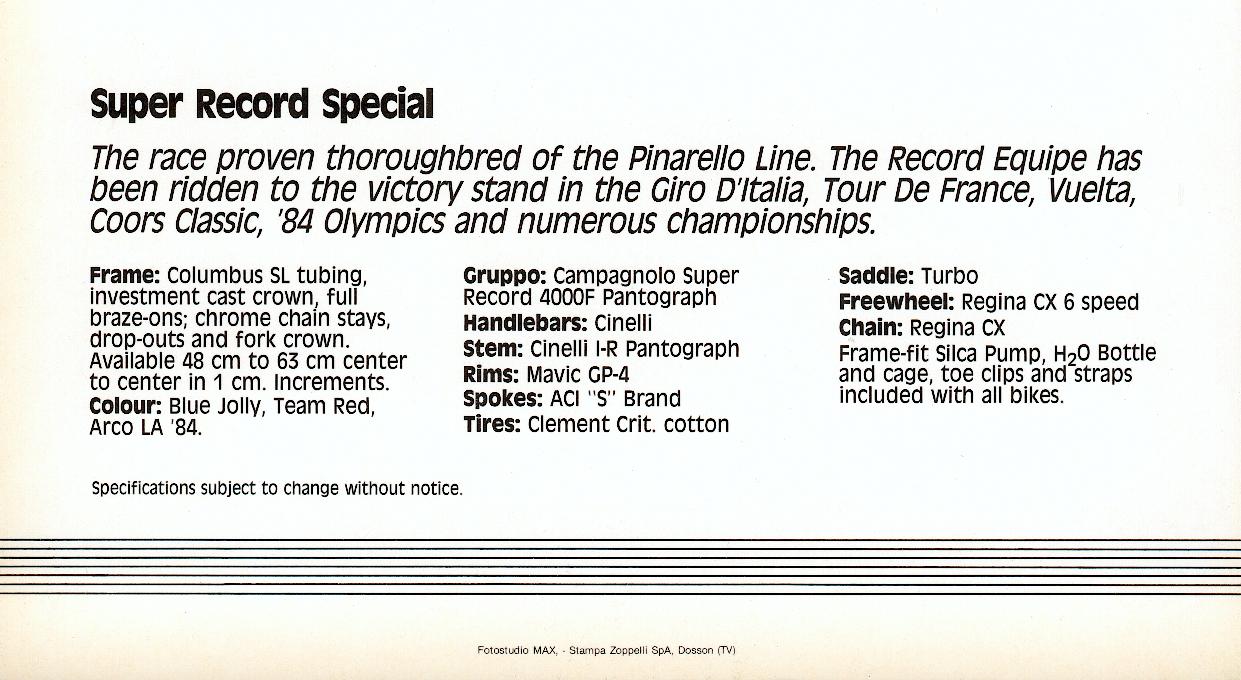 Super Record Special

The race proven thoroughbred of the Pinarello Line. The Record Equipe has been ridden to the victory stand in the Giro D'Italia, Tour De France, Vuelta, Coors Classic, '84 Olympics and numerous championships.

Frame: Columbus SL tubing, investment cast crown, full braze-ons; chrome chain stays, drop-outs and fork crown. Available 48 cm to 63 cm center to center in 1 cm. Increments.
Colour: Blue Jolly, Team Red, Arco LA '84.

Gruppo: Campagnolo Super Record 4000F Pantograph
Handlebars: Cinelli
Stem: Cinelli I-R Pantograph
Rims: Mavic GP-4
Spokes: ACI "S" Brand
Tires: Clement Crit. cotton

Saddle: Turbo
Freewheel: Regina CX 6 speed
Chain: Regina CX
Frame-fit Silca Pump, $H_2O$ Bottle and cage, toe clips and straps included with all bikes.

Specifications subject to change without notice.

Fotostudio MAX, - Stampa Zoppelli SpA, Dosson (TV)